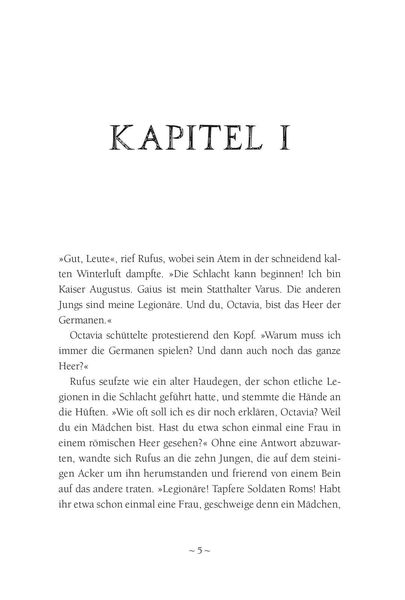 KAPITEL I

»Gut, Leute«, rief Rufus, wobei sein Atem in der schneidend kalten Winterluft dampfte. »Die Schlacht kann beginnen! Ich bin Kaiser Augustus. Gaius ist mein Statthalter Varus. Die anderen Jungs sind meine Legionäre. Und du, Octavia, bist das Heer der Germanen.«

Octavia schüttelte protestierend den Kopf. »Warum muss ich immer die Germanen spielen? Und dann auch noch das ganze Heer?«

Rufus seufzte wie ein alter Haudegen, der schon etliche Legionen in die Schlacht geführt hatte, und stemmte die Hände an die Hüften. »Wie oft soll ich es dir noch erklären, Octavia? Weil du ein Mädchen bist. Hast du etwa schon einmal eine Frau in einem römischen Heer gesehen?« Ohne eine Antwort abzuwarten, wandte sich Rufus an die zehn Jungen, die auf dem steinigen Acker um ihn herumstanden und frierend von einem Bein auf das andere traten. »Legionäre! Tapfere Soldaten Roms! Habt ihr etwa schon einmal eine Frau, geschweige denn ein Mädchen,

~ 5 ~